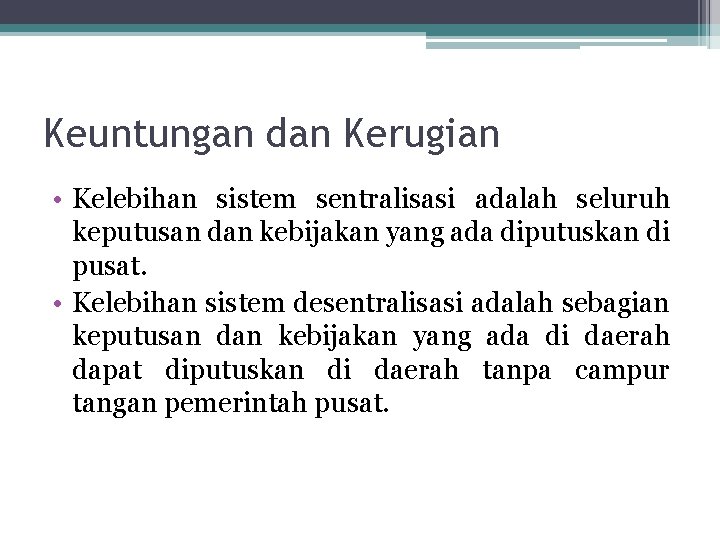 Keuntungan dan Kerugian

• Kelebihan sistem sentralisasi adalah seluruh keputusan dan kebijakan yang ada diputuskan di pusat.
• Kelebihan sistem desentralisasi adalah sebagian keputusan dan kebijakan yang ada di daerah dapat diputuskan di daerah tanpa campur tangan pemerintah pusat.